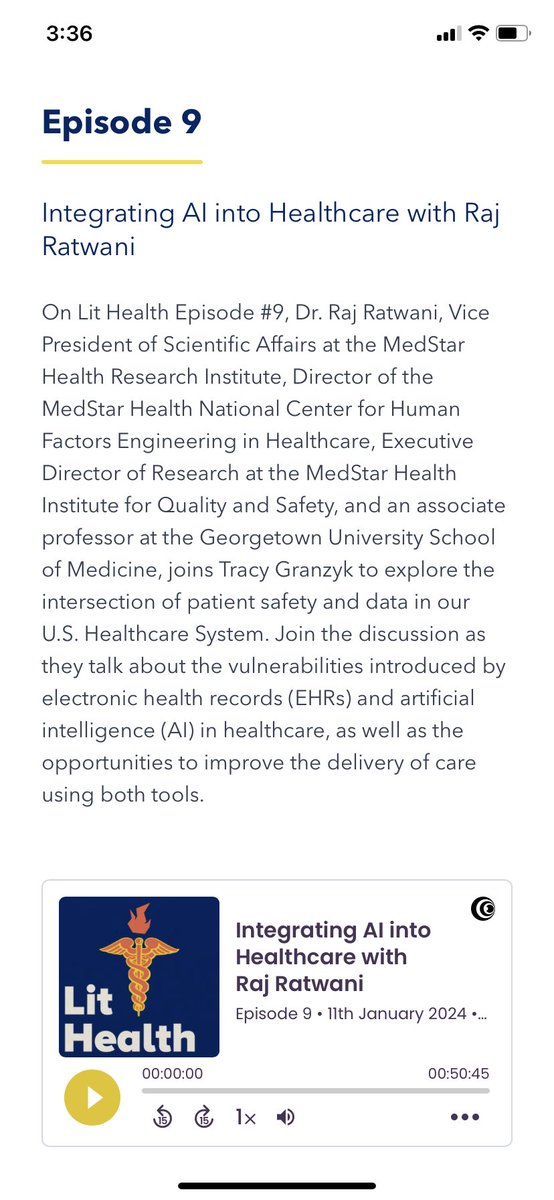 3:36

Episode 9

Integrating AI into Healthcare with Raj Ratwani

On Lit Health Episode #9, Dr. Raj Ratwani, Vice President of Scientific Affairs at the MedStar Health Research Institute, Director of the MedStar Health National Center for Human Factors Engineering in Healthcare, Executive Director of Research at the MedStar Health Institute for Quality and Safety, and an associate professor at the Georgetown University School of Medicine, joins Tracy Granzyk to explore the intersection of patient safety and data in our U.S. Healthcare System. Join the discussion as they talk about the vulnerabilities introduced by electronic health records (EHRs) and artificial intelligence (AI) in healthcare, as well as the opportunities to improve the delivery of care using both tools.

Lit Health

Integrating AI into Healthcare with Raj Ratwani

Episode 9 • 11th January 2024 •...

00:00:00

00:50:45

15 15 1×